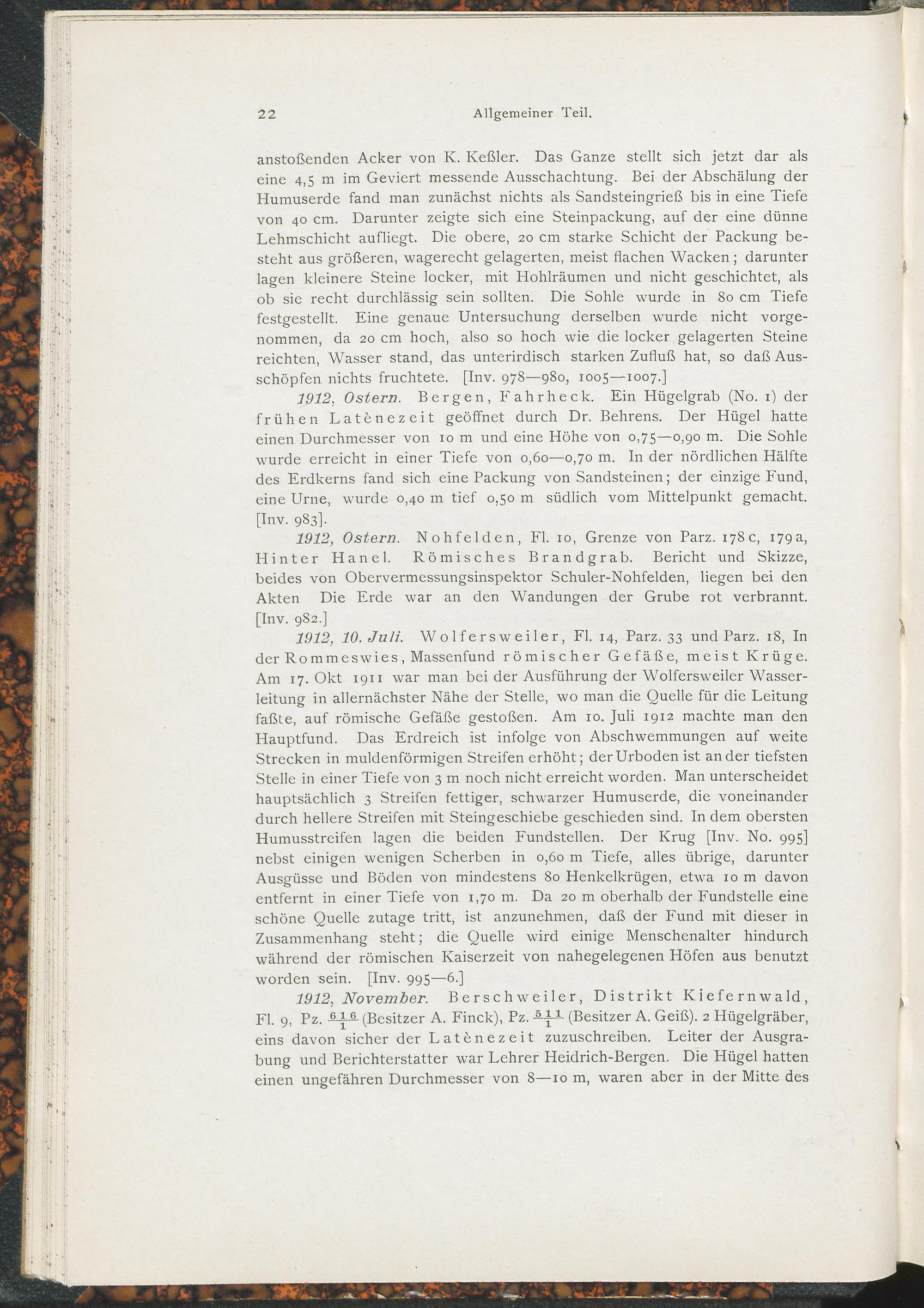 22 Allgemeiner Teil.

anstoßenden Acker von K. Keßler. Das Ganze stellt sich jetzt dar als eine 4,5 m im Geviert messende Ausschachtung. Bei der Abschälung der Humuserde fand man zunächst nichts als Sandsteingrieß bis in eine Tiefe von 40 cm. Darunter zeigte sich eine Steinpackung, auf der eine dünne Lehmschicht aufliegt. Die obere, 20 cm starke Schicht der Packung besteht aus größeren, wagerecht gelagerten, meist flachen Wacken; darunter lagen kleinere Steine locker, mit Hohlräumen und nicht geschichtet, als ob sie recht durchlässig sein sollten. Die Sohle wurde in 80 cm Tiefe festgestellt. Eine genaue Untersuchung derselben wurde nicht vorgenommen, da 20 cm hoch, also so hoch wie die locker gelagerten Steine reichten, Wasser stand, das unterirdisch starken Zufluß hat, so daß Ausschöpfen nichts fruchtete. [Inv. 978—980, 1005—1007.]

1912, Ostern. Bergen, Fahrheck. Ein Hügelgrab (No. 1) der frühen Latènezeit geöffnet durch Dr. Behrens. Der Hügel hatte einen Durchmesser von 10 m und eine Höhe von 0,75—0,90 m. Die Sohle wurde erreicht in einer Tiefe von 0,60—0,70 m. In der nördlichen Hälfte des Erdkerns fand sich eine Packung von Sandsteinen; der einzige Fund, eine Urne, wurde 0,40 m tief 0,50 m südlich vom Mittelpunkt gemacht. [Inv. 983].

1912, Ostern. Nohfelden, Fl. 10, Grenze von Parz. 178c, 179a, Hinter Hanel. Römisches Brandgrab. Bericht und Skizze, beides von Obervermessungsinspektor Schuler-Nohfelden, liegen bei den Akten Die Erde war an den Wandungen der Grube rot verbrannt. [Inv. 982.]

1912, 10. Juli. Wolfersweiler, Fl. 14, Parz. 33 und Parz. 18, In der Rommeswies, Massenfund römischer Gefäße, meist Krüge. Am 17. Okt 1911 war man bei der Ausführung der Wolfersweiler Wasserleitung in allernächster Nähe der Stelle, wo man die Quelle für die Leitung faßte, auf römische Gefäße gestoßen. Am 10. Juli 1912 machte man den Hauptfund. Das Erdreich ist infolge von Abschwemmungen auf weite Strecken in muldenförmigen Streifen erhöht; der Urboden ist an der tiefsten Stelle in einer Tiefe von 3 m noch nicht erreicht worden. Man unterscheidet hauptsächlich 3 Streifen fettiger, schwarzer Humuserde, die voneinander durch hellere Streifen mit Steingeschiebe geschieden sind. In dem obersten Humusstreifen lagen die beiden Fundstellen. Der Krug [Inv. No. 995] nebst einigen wenigen Scherben in 0,60 m Tiefe, alles übrige, darunter Ausgüsse und Böden von mindestens 80 Henkelkrügen, etwa 10 m davon entfernt in einer Tiefe von 1,70 m. Da 20 m oberhalb der Fundstelle eine schöne Quelle zutage tritt, ist anzunehmen, daß der Fund mit dieser in Zusammenhang steht; die Quelle wird einige Menschenalter hindurch während der römischen Kaiserzeit von nahegelegenen Höfen aus benutzt worden sein. [Inv. 995—6.]

1912, November. Berschweiler, Distrikt Kiefernwald, Fl. 9, Pz. $\frac{616}{1}$ (Besitzer A. Finck), Pz. $\frac{511}{1}$ (Besitzer A. Geiß). 2 Hügelgräber, eins davon sicher der Latènezeit zuzuschreiben. Leiter der Ausgrabung und Berichterstatter war Lehrer Heidrich-Bergen. Die Hügel hatten einen ungefähren Durchmesser von 8—10 m, waren aber in der Mitte des